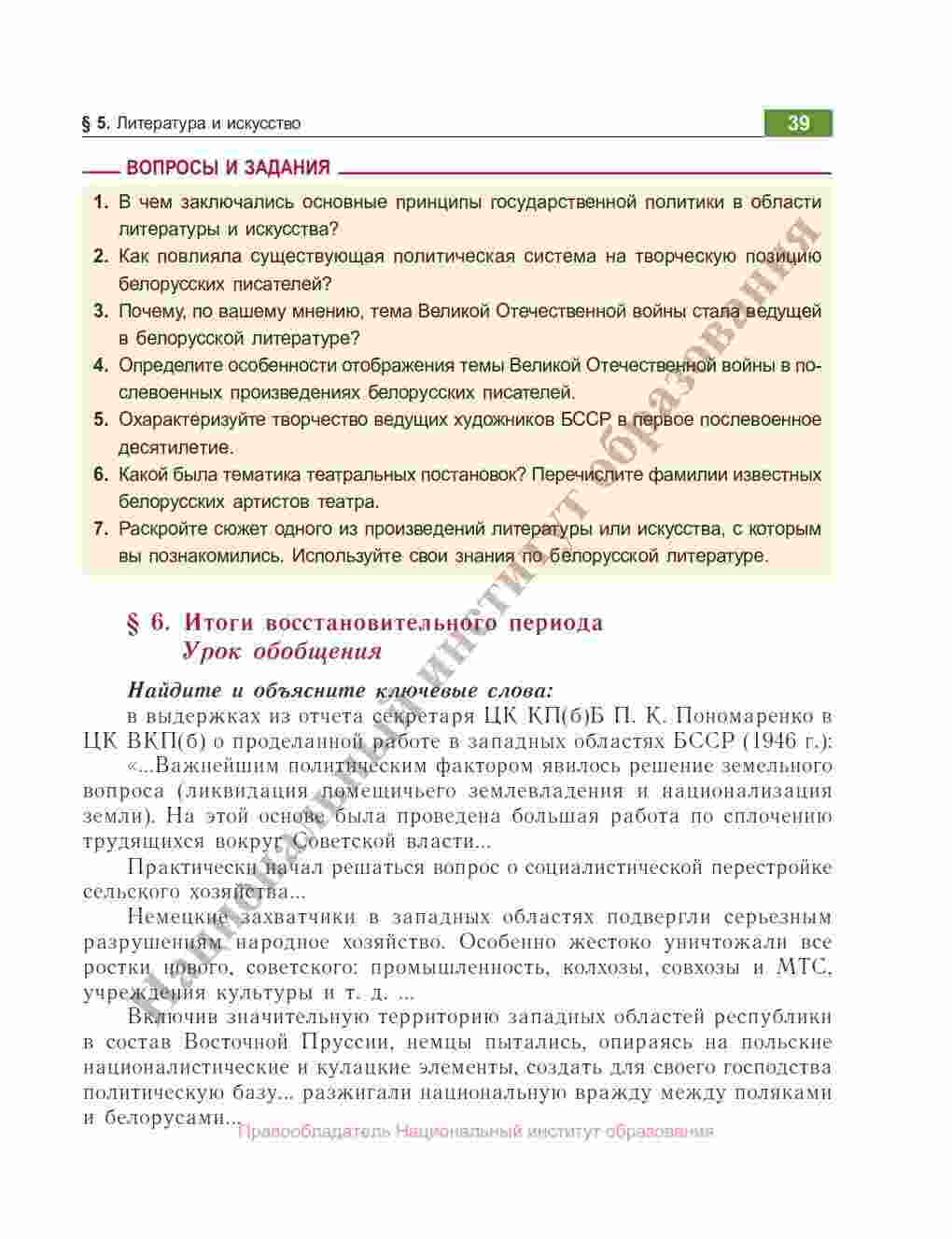 § 5. Литература и искусство

39

ВОПРОСЫ И ЗАДАНИЯ

1. В чем заключались основные принципы государственной политики в области литературы и искусства?
2. Как повлияла существующая политическая система на творческую позицию белорусских писателей?
3. Почему, по вашему мнению, тема Великой Отечественной войны стала ведущей в белорусской литературе?
4. Определите особенности отображения темы Великой Отечественной войны в послевоенных произведениях белорусских писателей.
5. Охарактеризуйте творчество ведущих художников БССР в первое послевоенное десятилетие.
6. Какой была тематика театральных постановок? Перечислите фамилии известных белорусских артистов театра.
7. Раскройте сюжет одного из произведений литературы или искусства, с которым вы познакомились. Используйте свои знания по белорусской литературе.

§ 6. Итоги восстановительного периода
Урок обобщения

Найдите и объясните ключевые слова:
в выдержках из отчета секретаря ЦК КП(б)Б П. К. Пономаренко в ЦК ВКП(б) о проделанной работе в западных областях БССР (1946 г.):

«...Важнейшим политическим фактором явилось решение земельного вопроса (ликвидация помещичьего землевладения и национализация земли). На этой основе была проведена большая работа по сплочению трудящихся вокруг Советской власти...

Практически начал решаться вопрос о социалистической перестройке сельского хозяйства...

Немецкие захватчики в западных областях подвергли серьезным разрушениям народное хозяйство. Особенно жестоко уничтожали все ростки нового, советского: промышленность, колхозы, совхозы и МТС, учреждения культуры и т. д. ...

Включив значительную территорию западных областей республики в состав Восточной Пруссии, немцы пытались, опираясь на польские националистические и кулацкие элементы, создать для своего господства политическую базу... разжигали национальную вражду между поляками и белорусами...

Правообладатель Национальный институт образования

Национальный институт образования